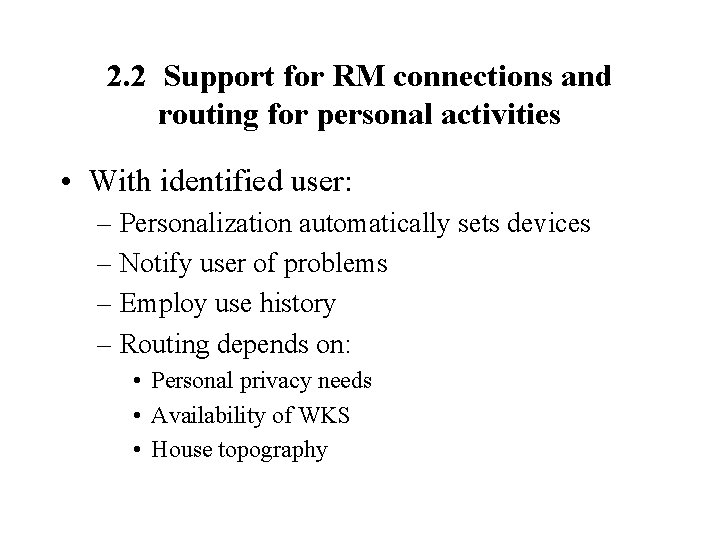 2.2 Support for RM connections and routing for personal activities

• With identified user:
– Personalization automatically sets devices
– Notify user of problems
– Employ use history
– Routing depends on:
• Personal privacy needs
• Availability of WKS
• House topography